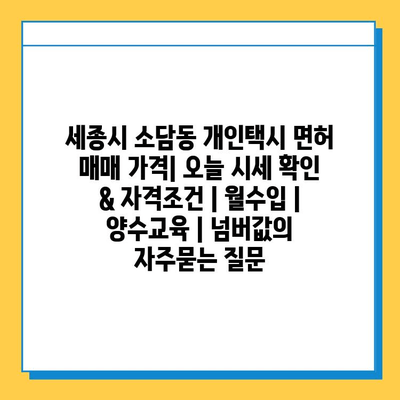 세종시 소담동 개인택시 면허 매매 가격| 오늘 시세 확인 & 자격조건 | 월수입 | 양수교육 | 넘버값의 자주묻는 질문